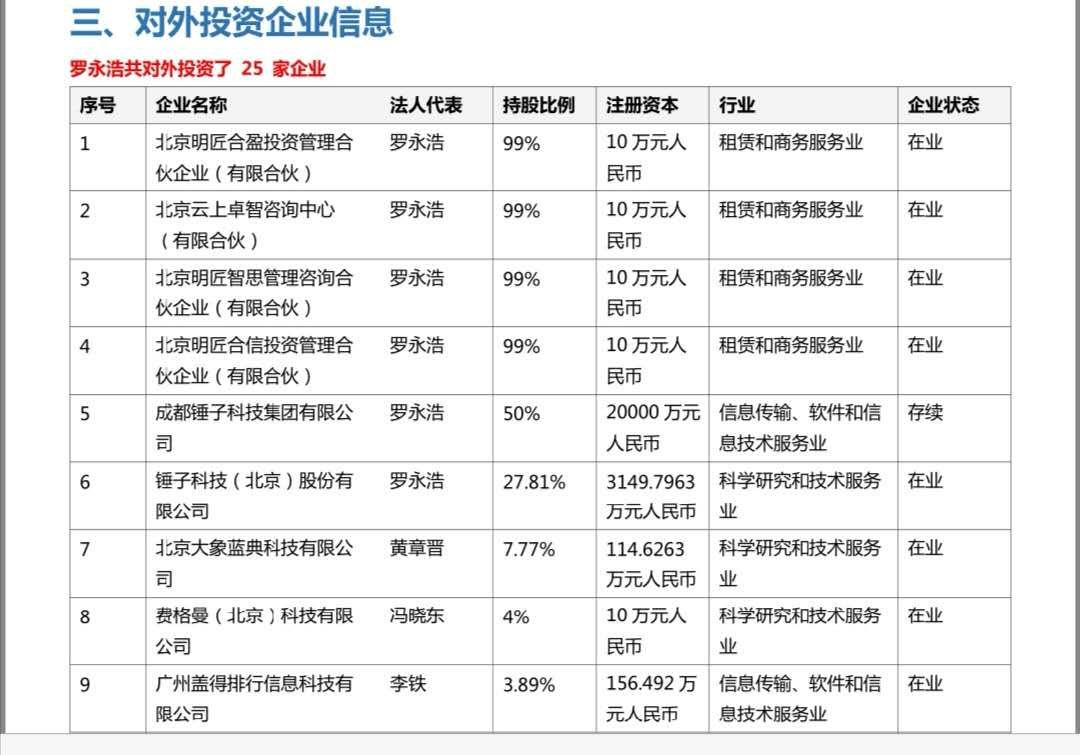 三、对外投资企业信息

罗永浩共对外投资了 25 家企业

| 序号 | 企业名称 | 法人代表 | 持股比例 | 注册资本 | 行业 | 企业状态 |
|---|---|---|---|---|---|---|
| 1 | 北京明匠合盈投资管理合伙企业（有限合伙） | 罗永浩 | 99% | 10 万元人民币 | 租赁和商务服务业 | 在业 |
| 2 | 北京云上卓智咨询中心（有限合伙） | 罗永浩 | 99% | 10 万元人民币 | 租赁和商务服务业 | 在业 |
| 3 | 北京明匠智思管理咨询合伙企业（有限合伙） | 罗永浩 | 99% | 10 万元人民币 | 租赁和商务服务业 | 在业 |
| 4 | 北京明匠合信投资管理合伙企业（有限合伙） | 罗永浩 | 99% | 10 万元人民币 | 租赁和商务服务业 | 在业 |
| 5 | 成都锤子科技集团有限公司 | 罗永浩 | 50% | 20000 万元人民币 | 信息传输、软件和信息技术服务业 | 存续 |
| 6 | 锤子科技（北京）股份有限公司 | 罗永浩 | 27.81% | 3149.7963 万元人民币 | 科学研究和技术服务业 | 在业 |
| 7 | 北京大象蓝典科技有限公司 | 黄章晋 | 7.77% | 114.6263 万元人民币 | 科学研究和技术服务业 | 在业 |
| 8 | 费格曼（北京）科技有限公司 | 冯晓东 | 4% | 10 万元人民币 | 科学研究和技术服务业 | 在业 |
| 9 | 广州盖得排行信息科技有限公司 | 李铁 | 3.89% | 156.492 万元人民币 | 信息传输、软件和信息技术服务业 | 在业 |